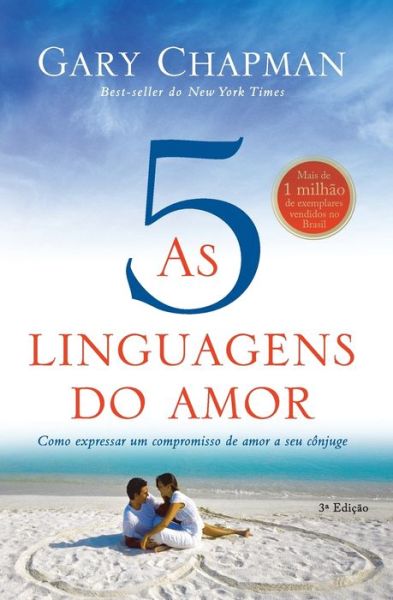 GARY CHAPMAN
Best-seller do New York Times

Mais de 1 milhão de exemplares vendidos no Brasil

As 5
LINGUAGENS DO AMOR

Como expressar um compromisso de amor a seu cônjuge

3ª Edição